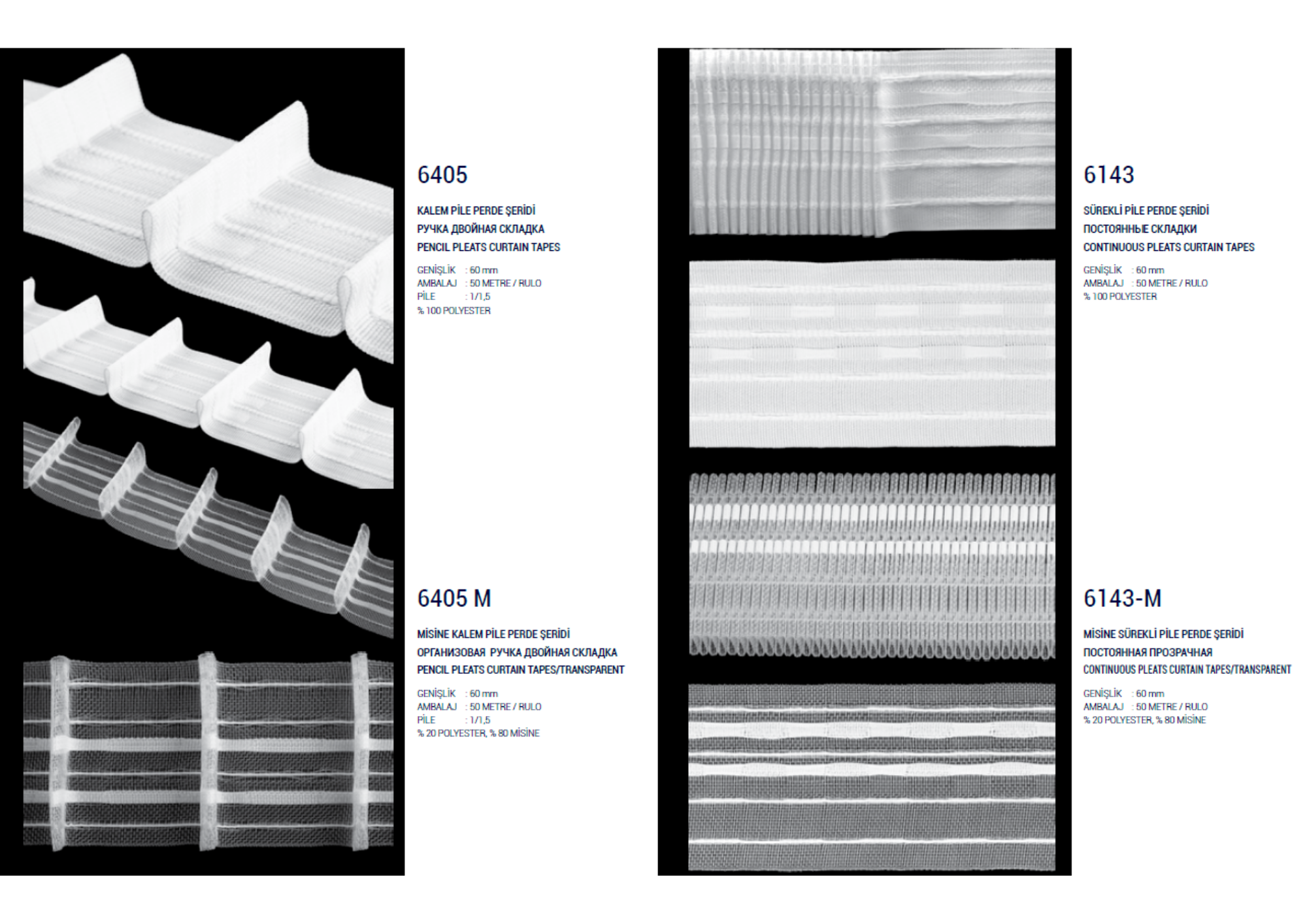 6405

KALEM PİLE PERDE ŞERİDİ
РУЧКА ДВОЙНАЯ СКЛАДКА
PENCIL PLEATS CURTAIN TAPES

GENİŞLİK : 60 mm
AMBALAJ : 50 METRE / RULO
PİLE : 1/1,5
% 100 POLYESTER

6405 M

MİSİNE KALEM PİLE PERDE ŞERİDİ
ОРГАНИЗОВАЯ РУЧКА ДВОЙНАЯ СКЛАДКА
PENCIL PLEATS CURTAIN TAPES/TRANSPARENT

GENİŞLİK : 60 mm
AMBALAJ : 50 METRE / RULO
PİLE : 1/1,5
% 20 POLYESTER, % 80 MİSİNE

6143

SÜREKLİ PİLE PERDE ŞERİDİ
ПОСТОЯННЫЕ СКЛАДКИ
CONTINUOUS PLEATS CURTAIN TAPES

GENİŞLİK : 60 mm
AMBALAJ : 50 METRE / RULO
% 100 POLYESTER

6143-M

MİSİNE SÜREKLİ PİLE PERDE ŞERİDİ
ПОСТОЯННАЯ ПРОЗРАЧНАЯ
CONTINUOUS PLEATS CURTAIN TAPES/TRANSPARENT

GENİŞLİK : 60 mm
AMBALAJ : 50 METRE / RULO
% 20 POLYESTER, % 80 MİSİNE